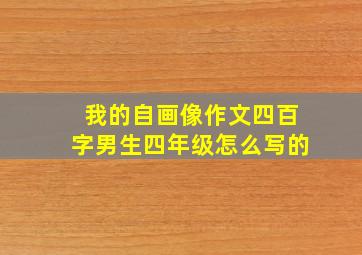 我的自画像作文四百字男生四年级怎么写的